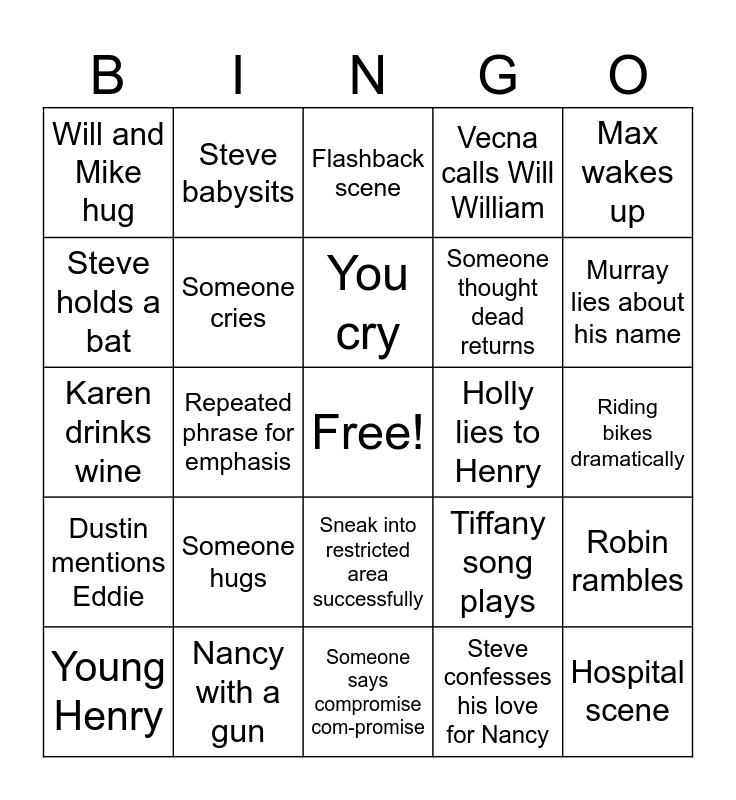 | B | I | N | G | O |
|---|---|---|---|---|
| Will and Mike hug | Steve babysits | Flashback scene | Vecna calls Will William | Max wakes up |
| Steve holds a bat | Someone cries | You cry | Someone thought dead returns | Murray lies about his name |
| Karen drinks wine | Repeated phrase for emphasis | Free! | Holly lies to Henry | Riding bikes dramatically |
| Dustin mentions Eddie | Someone hugs | Sneak into restricted area successfully | Tiffany song plays | Robin rambles |
| Young Henry | Nancy with a gun | Someone says compromise com-promise | Steve confesses his love for Nancy | Hospital scene |